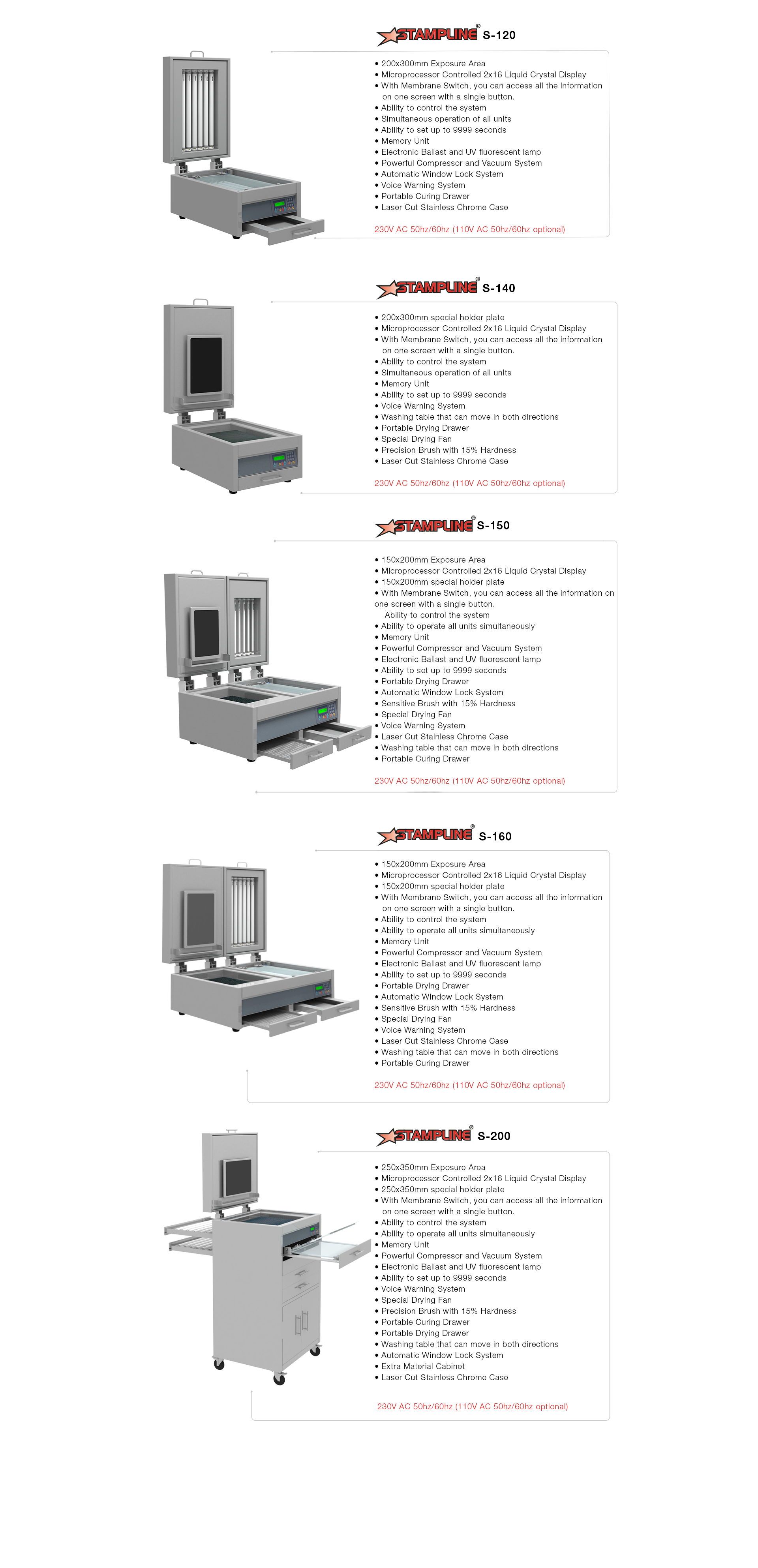 STAMPLINE® S-120

• 200x300mm Exposure Area
• Microprocessor Controlled 2x16 Liquid Crystal Display
• With Membrane Switch, you can access all the information on one screen with a single button.
• Ability to control the system
• Simultaneous operation of all units
• Ability to set up to 9999 seconds
• Memory Unit
• Electronic Ballast and UV fluorescent lamp
• Powerful Compressor and Vacuum System
• Automatic Window Lock System
• Voice Warning System
• Portable Curing Drawer
• Laser Cut Stainless Chrome Case

230V AC 50hz/60hz (110V AC 50hz/60hz optional)

STAMPLINE® S-140

• 200x300mm special holder plate
• Microprocessor Controlled 2x16 Liquid Crystal Display
• With Membrane Switch, you can access all the information on one screen with a single button.
• Ability to control the system
• Simultaneous operation of all units
• Memory Unit
• Ability to set up to 9999 seconds
• Voice Warning System
• Washing table that can move in both directions
• Portable Drying Drawer
• Special Drying Fan
• Precision Brush with 15% Hardness
• Laser Cut Stainless Chrome Case

230V AC 50hz/60hz (110V AC 50hz/60hz optional)

STAMPLINE® S-150

• 150x200mm Exposure Area
• Microprocessor Controlled 2x16 Liquid Crystal Display
• 150x200mm special holder plate
• With Membrane Switch, you can access all the information on one screen with a single button.
Ability to control the system
• Ability to operate all units simultaneously
• Memory Unit
• Powerful Compressor and Vacuum System
• Electronic Ballast and UV fluorescent lamp
• Ability to set up to 9999 seconds
• Portable Drying Drawer
• Automatic Window Lock System
• Sensitive Brush with 15% Hardness
• Special Drying Fan
• Voice Warning System
• Laser Cut Stainless Chrome Case
• Washing table that can move in both directions
• Portable Curing Drawer

230V AC 50hz/60hz (110V AC 50hz/60hz optional)

STAMPLINE® S-160

• 150x200mm Exposure Area
• Microprocessor Controlled 2x16 Liquid Crystal Display
• 150x200mm special holder plate
• With Membrane Switch, you can access all the information on one screen with a single button.
• Ability to control the system
• Ability to operate all units simultaneously
• Memory Unit
• Powerful Compressor and Vacuum System
• Electronic Ballast and UV fluorescent lamp
• Ability to set up to 9999 seconds
• Portable Drying Drawer
• Automatic Window Lock System
• Sensitive Brush with 15% Hardness
• Special Drying Fan
• Voice Warning System
• Laser Cut Stainless Chrome Case
• Washing table that can move in both directions
• Portable Curing Drawer

230V AC 50hz/60hz (110V AC 50hz/60hz optional)

STAMPLINE® S-200

• 250x350mm Exposure Area
• Microprocessor Controlled 2x16 Liquid Crystal Display
• 250x350mm special holder plate
• With Membrane Switch, you can access all the information on one screen with a single button.
• Ability to control the system
• Ability to operate all units simultaneously
• Memory Unit
• Powerful Compressor and Vacuum System
• Electronic Ballast and UV fluorescent lamp
• Ability to set up to 9999 seconds
• Voice Warning System
• Special Drying Fan
• Precision Brush with 15% Hardness
• Portable Curing Drawer
• Portable Drying Drawer
• Washing table that can move in both directions
• Automatic Window Lock System
• Extra Material Cabinet
• Laser Cut Stainless Chrome Case

230V AC 50hz/60hz (110V AC 50hz/60hz optional)